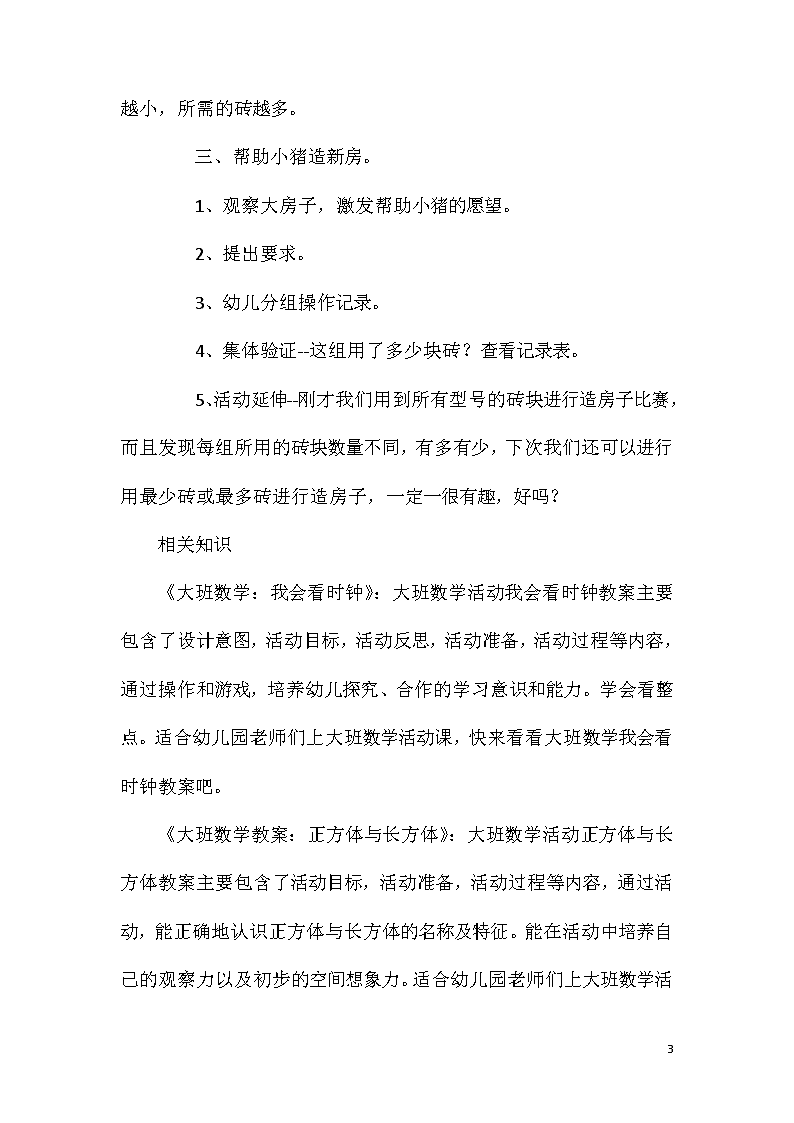 越小，所需的砖越多。

三、帮助小猪造新房。

1、观察大房子，激发帮助小猪的愿望。

2、提出要求。

3、幼儿分组操作记录。

4、集体验证--这组用了多少块砖？查看记录表。

5、活动延伸--刚才我们用到所有型号的砖块进行造房子比赛，而且发现每组所用的砖块数量不同，有多有少，下次我们还可以进行用最少砖或最多砖进行造房子，一定一很有趣，好吗？

相关知识

《大班数学：我会看时钟》：大班数学活动我会看时钟教案主要包含了设计意图，活动目标，活动反思，活动准备，活动过程等内容，通过操作和游戏，培养幼儿探究、合作的学习意识和能力。学会看整点。适合幼儿园老师们上大班数学活动课，快来看看大班数学我会看时钟教案吧。

《大班数学教案：正方体与长方体》：大班数学活动正方体与长方体教案主要包含了活动目标，活动准备，活动过程等内容，通过活动，能正确地认识正方体与长方体的名称及特征。能在活动中培养自己的观察力以及初步的空间想象力。适合幼儿园老师们上大班数学活

3